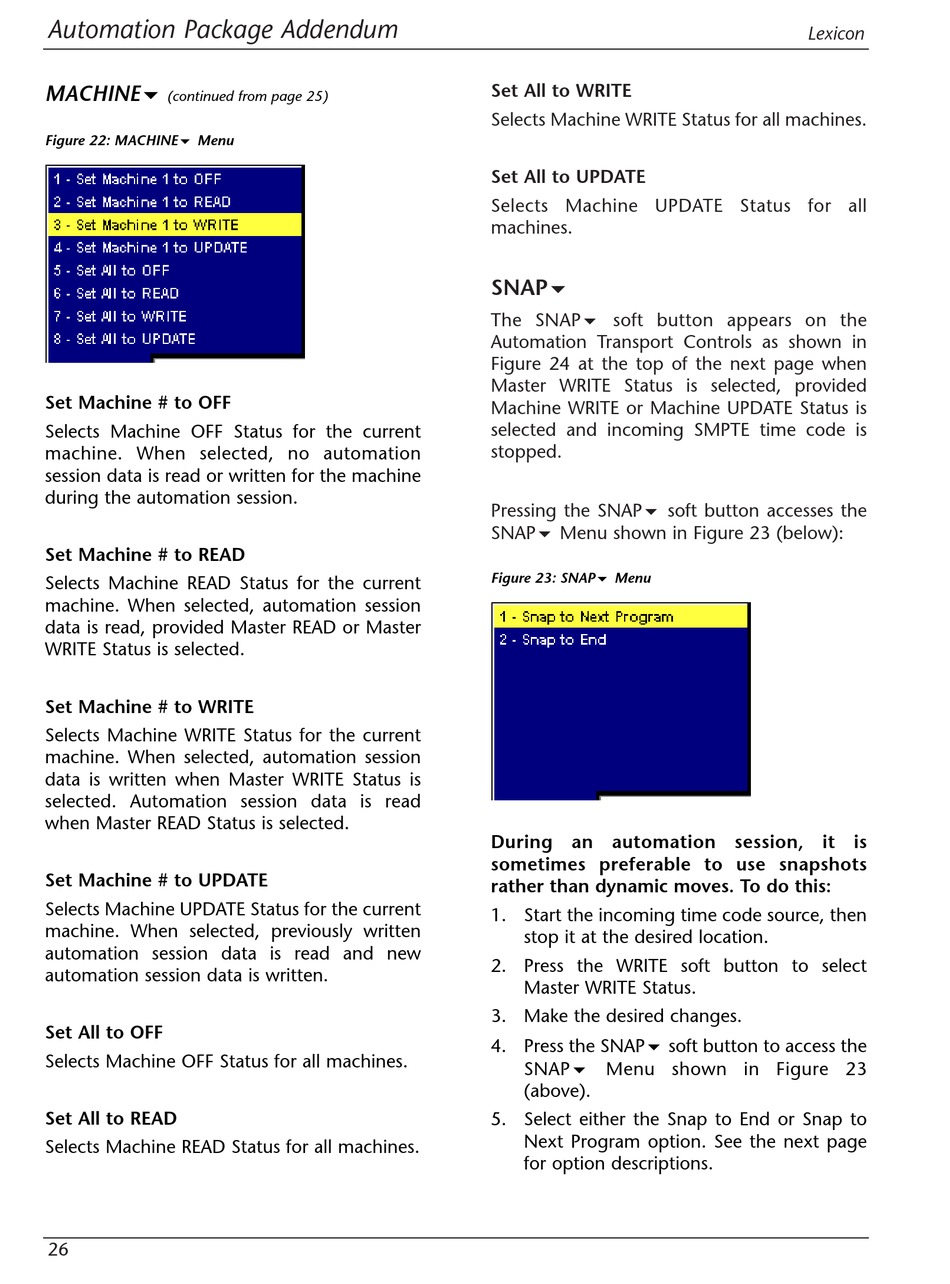 Automation Package Addendum

Lexicon

MACHINE▼ (continued from page 25)

Figure 22: MACHINE▼ Menu

1 - Set Machine 1 to OFF
2 - Set Machine 1 to READ
3 - Set Machine 1 to WRITE
4 - Set Machine 1 to UPDATE
5 - Set All to OFF
6 - Set All to READ
7 - Set All to WRITE
8 - Set All to UPDATE

Set Machine # to OFF

Selects Machine OFF Status for the current machine. When selected, no automation session data is read or written for the machine during the automation session.

Set Machine # to READ

Selects Machine READ Status for the current machine. When selected, automation session data is read, provided Master READ or Master WRITE Status is selected.

Set Machine # to WRITE

Selects Machine WRITE Status for the current machine. When selected, automation session data is written when Master WRITE Status is selected. Automation session data is read when Master READ Status is selected.

Set Machine # to UPDATE

Selects Machine UPDATE Status for the current machine. When selected, previously written automation session data is read and new automation session data is written.

Set All to OFF

Selects Machine OFF Status for all machines.

Set All to READ

Selects Machine READ Status for all machines.

Set All to WRITE

Selects Machine WRITE Status for all machines.

Set All to UPDATE

Selects Machine UPDATE Status for all machines.

SNAP▼

The SNAP▼ soft button appears on the Automation Transport Controls as shown in Figure 24 at the top of the next page when Master WRITE Status is selected, provided Machine WRITE or Machine UPDATE Status is selected and incoming SMPTE time code is stopped.

Pressing the SNAP▼ soft button accesses the SNAP▼ Menu shown in Figure 23 (below):

Figure 23: SNAP▼ Menu

1 - Snap to Next Program
2 - Snap to End

During an automation session, it is sometimes preferable to use snapshots rather than dynamic moves. To do this:

1. Start the incoming time code source, then stop it at the desired location.
2. Press the WRITE soft button to select Master WRITE Status.
3. Make the desired changes.
4. Press the SNAP▼ soft button to access the SNAP▼ Menu shown in Figure 23 (above).
5. Select either the Snap to End or Snap to Next Program option. See the next page for option descriptions.

26